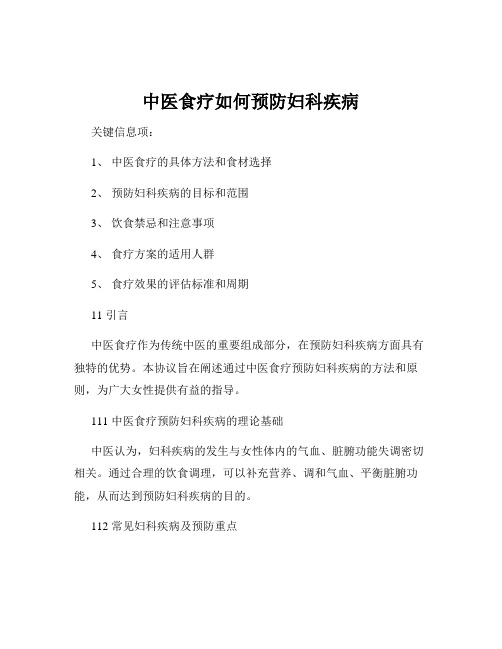 中医食疗如何预防妇科疾病

关键信息项：

1、 中医食疗的具体方法和食材选择

2、 预防妇科疾病的目标和范围

3、 饮食禁忌和注意事项

4、 食疗方案的适用人群

5、 食疗效果的评估标准和周期

11 引言

中医食疗作为传统中医的重要组成部分，在预防妇科疾病方面具有独特的优势。本协议旨在阐述通过中医食疗预防妇科疾病的方法和原则，为广大女性提供有益的指导。

111 中医食疗预防妇科疾病的理论基础

中医认为，妇科疾病的发生与女性体内的气血、脏腑功能失调密切相关。通过合理的饮食调理，可以补充营养、调和气血、平衡脏腑功能，从而达到预防妇科疾病的目的。

112 常见妇科疾病及预防重点